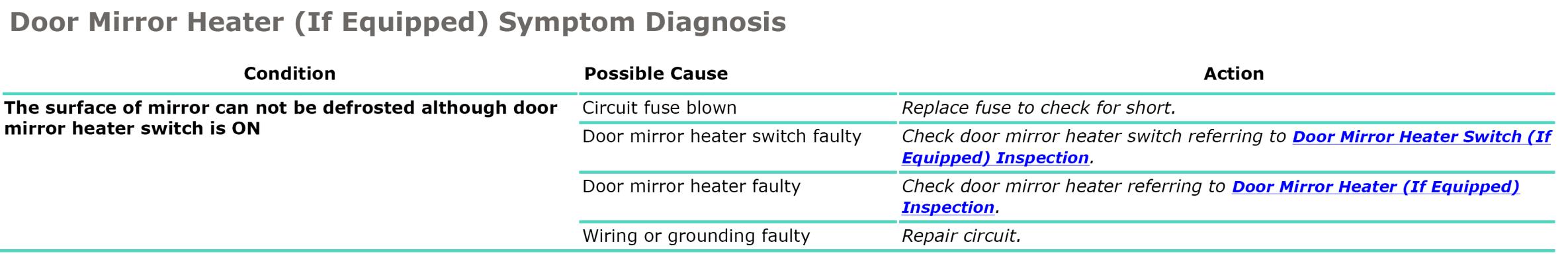 Door Mirror Heater (If Equipped) Symptom Diagnosis

| Condition | Possible Cause | Action |
|---|---|---|
| The surface of mirror can not be defrosted although door mirror heater switch is ON | Circuit fuse blown | Replace fuse to check for short. |
| | Door mirror heater switch faulty | Check door mirror heater switch referring to Door Mirror Heater Switch (If Equipped) Inspection. |
| | Door mirror heater faulty | Check door mirror heater referring to Door Mirror Heater (If Equipped) Inspection. |
| | Wiring or grounding faulty | Repair circuit. |